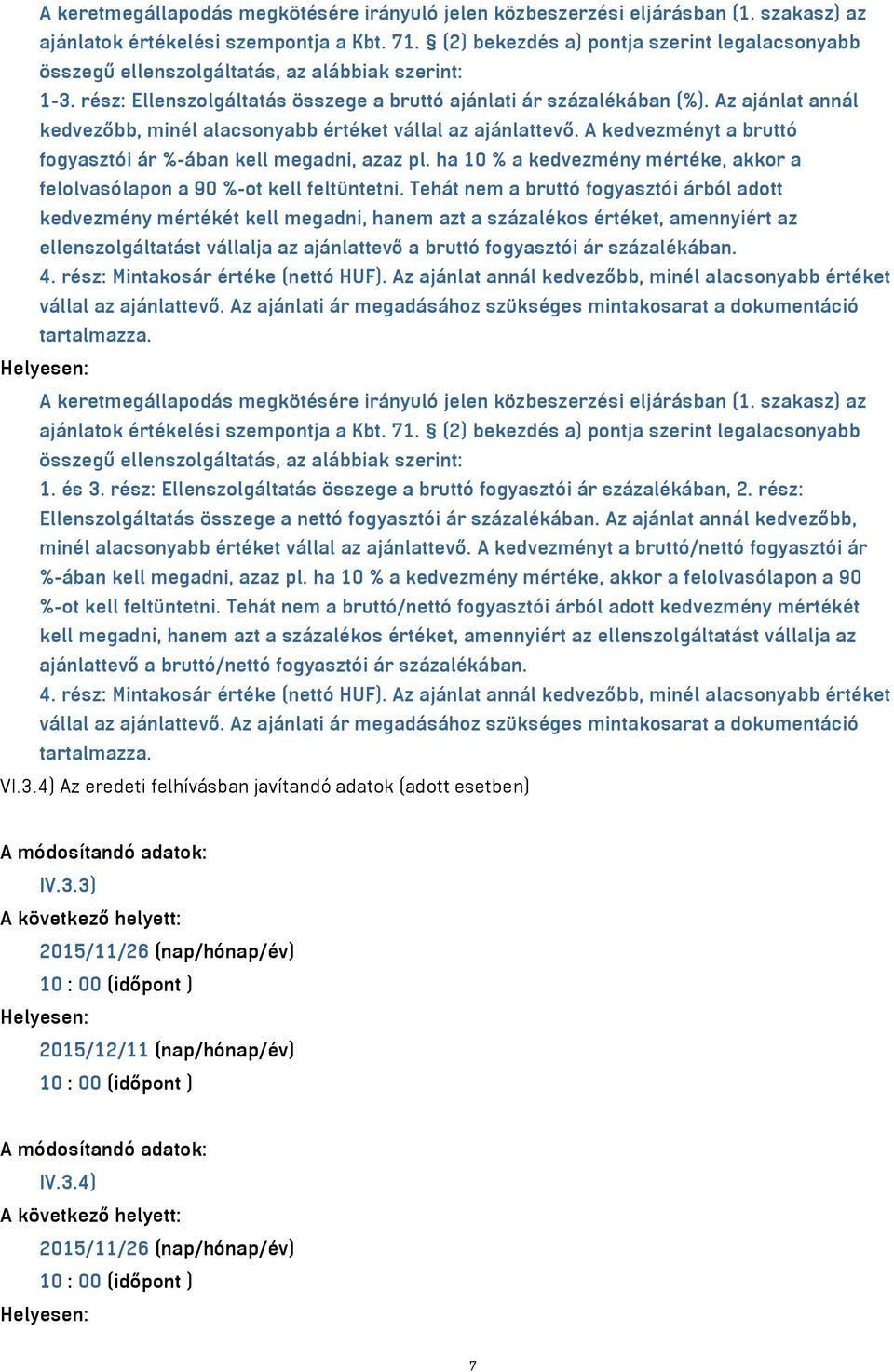 A keretmegállapodás megkötésére irányuló jelen közbeszerzési eljárásban (1. szakasz) az ajánlatok értékelési szempontja a Kbt. 71. § (2) bekezdés a) pontja szerint legalacsonyabb összegű ellenszolgáltatás, az alábbiak szerint:
1-3. rész: Ellenszolgáltatás összege a bruttó ajánlati ár százalékában (%). Az ajánlat annál kedvezőbb, minél alacsonyabb értéket vállal az ajánlattevő. A kedvezményt a bruttó fogyasztói ár %-ában kell megadni, azaz pl. ha 10 % a kedvezmény mértéke, akkor a felolvasólapon a 90 %-ot kell feltüntetni. Tehát nem a bruttó fogyasztói árból adott kedvezmény mértékét kell megadni, hanem azt a százalékos értéket, amennyiért az ellenszolgáltatást vállalja az ajánlattevő a bruttó fogyasztói ár százalékában.
4. rész: Mintakosár értéke (nettó HUF). Az ajánlat annál kedvezőbb, minél alacsonyabb értéket vállal az ajánlattevő. Az ajánlati ár megadásához szükséges mintakosarat a dokumentáció tartalmazza.
Helyesen:
A keretmegállapodás megkötésére irányuló jelen közbeszerzési eljárásban (1. szakasz) az ajánlatok értékelési szempontja a Kbt. 71. § (2) bekezdés a) pontja szerint legalacsonyabb összegű ellenszolgáltatás, az alábbiak szerint:
1. és 3. rész: Ellenszolgáltatás összege a bruttó fogyasztói ár százalékában, 2. rész: Ellenszolgáltatás összege a nettó fogyasztói ár százalékában. Az ajánlat annál kedvezőbb, minél alacsonyabb értéket vállal az ajánlattevő. A kedvezményt a bruttó/nettó fogyasztói ár %-ában kell megadni, azaz pl. ha 10 % a kedvezmény mértéke, akkor a felolvasólapon a 90 %-ot kell feltüntetni. Tehát nem a bruttó/nettó fogyasztói árból adott kedvezmény mértékét kell megadni, hanem azt a százalékos értéket, amennyiért az ellenszolgáltatást vállalja az ajánlattevő a bruttó/nettó fogyasztói ár százalékában.
4. rész: Mintakosár értéke (nettó HUF). Az ajánlat annál kedvezőbb, minél alacsonyabb értéket vállal az ajánlattevő. Az ajánlati ár megadásához szükséges mintakosarat a dokumentáció tartalmazza.
VI.3.4) Az eredeti felhívásban javítandó adatok (adott esetben)

A módosítandó adatok:
IV.3.3)
A következő helyett:
2015/11/26 (nap/hónap/év)
10 : 00 (időpont )
Helyesen:
2015/12/11 (nap/hónap/év)
10 : 00 (időpont )

A módosítandó adatok:
IV.3.4)
A következő helyett:
2015/11/26 (nap/hónap/év)
10 : 00 (időpont )
Helyesen:

7